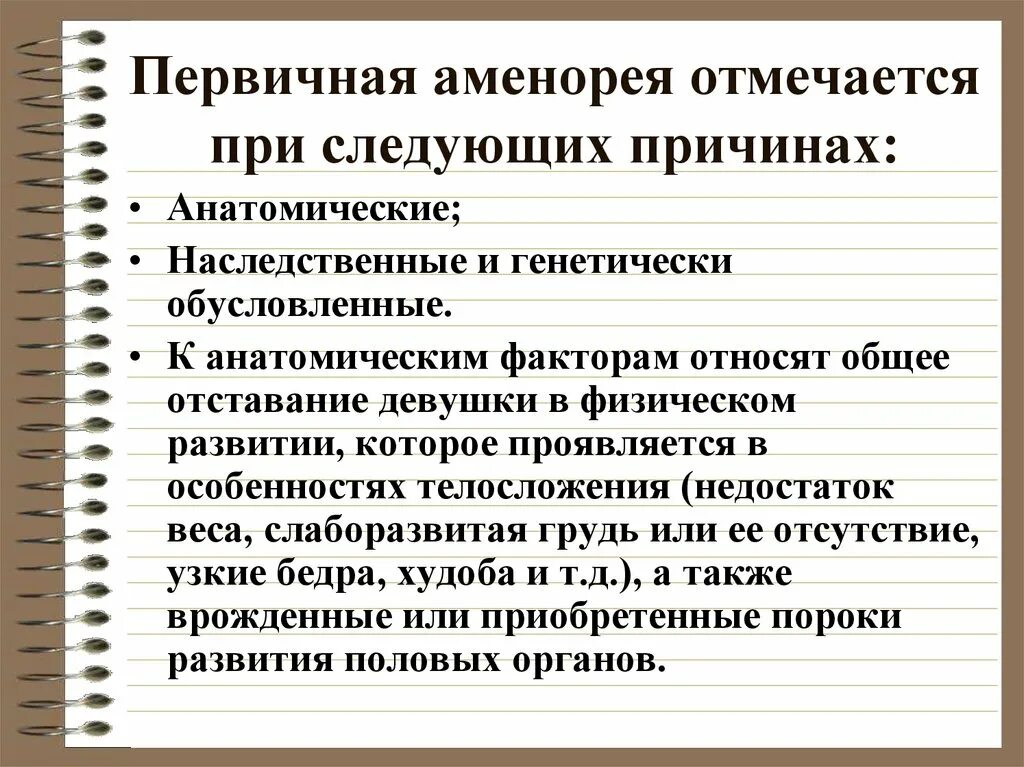 Первичная аменорея отмечается при следующих причинах:

• Анатомические;
• Наследственные и генетически обусловленные.
• К анатомическим факторам относят общее отставание девушки в физическом развитии, которое проявляется в особенностях телосложения (недостаток веса, слаборазвитая грудь или ее отсутствие, узкие бедра, худоба и т.д.), а также врожденные или приобретенные пороки развития половых органов.